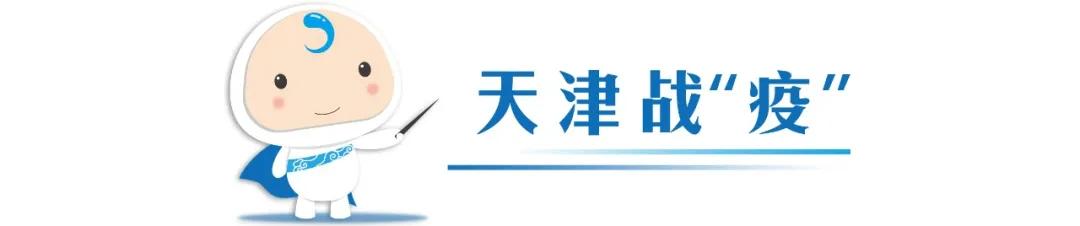 天津战“疫”